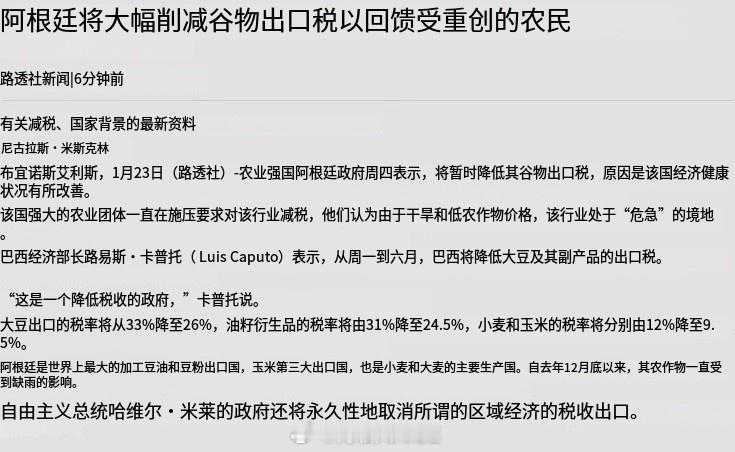 阿根廷将大幅削减谷物出口税以回馈受重创的农民

路透社新闻|6分钟前

有关减税、国家背景的最新资料

尼古拉斯・米斯克林

布宜诺斯艾利斯，1月23日（路透社）-农业强国阿根廷政府周四表示，将暂时降低其谷物出口税，原因是该国经济健康状况有所改善。

该国强大的农业团体一直在施压要求对该行业减税，他们认为由于干旱和低农作物价格，该行业处于“危急”的境地。

巴西经济部长路易斯・卡普托（ Luis Caputo）表示，从周一到六月，巴西将降低大豆及其副产品的出口税。

“这是一个降低税收的政府，”卡普托说。

大豆出口的税率将从33%降至26%，油籽衍生品的税率将由31%降至24.5%，小麦和玉米的税率将分别由12%降至9.5%。

阿根廷是世界上最大的加工豆油和豆粉出口国，玉米第三大出口国，也是小麦和大麦的主要生产国。自去年12月底以来，其农作物一直受到缺雨的影响。

自由主义总统哈维尔・米莱的政府还将永久性地取消所谓的区域经济的税收出口。